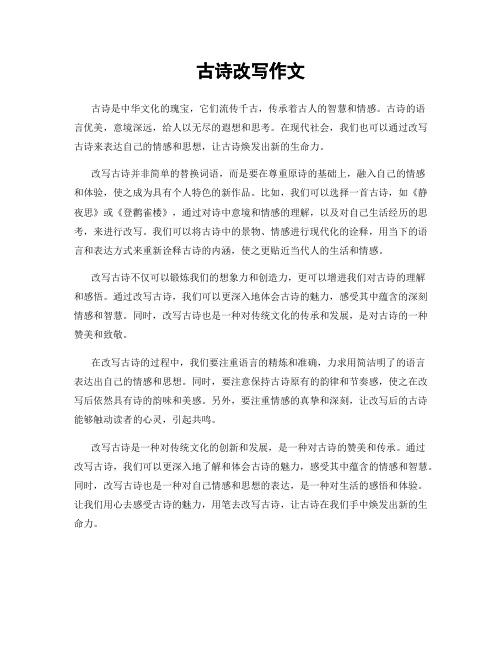 古诗改写作文

古诗是中华文化的瑰宝，它们流传千古，传承着古人的智慧和情感。古诗的语言优美，意境深远，给人以无尽的遐想和思考。在现代社会，我们也可以通过改写古诗来表达自己的情感和思想，让古诗焕发出新的生命力。

改写古诗并非简单的替换词语，而是要在尊重原诗的基础上，融入自己的情感和体验，使之成为具有个人特色的新作品。比如，我们可以选择一首古诗，如《静夜思》或《登鹳雀楼》，通过对诗中意境和情感的理解，以及对自己生活经历的思考，来进行改写。我们可以将古诗中的景物、情感进行现代化的诠释，用当下的语言和表达方式来重新诠释古诗的内涵，使之更贴近当代人的生活和情感。

改写古诗不仅可以锻炼我们的想象力和创造力，更可以增进我们对古诗的理解和感悟。通过改写古诗，我们可以更深入地体会古诗的魅力，感受其中蕴含的深刻情感和智慧。同时，改写古诗也是一种对传统文化的传承和发展，是对古诗的一种赞美和致敬。

在改写古诗的过程中，我们要注重语言的精炼和准确，力求用简洁明了的语言表达出自己的情感和思想。同时，要注意保持古诗原有的韵律和节奏感，使之在改写后依然具有诗的韵味和美感。另外，要注重情感的真挚和深刻，让改写后的古诗能够触动读者的心灵，引起共鸣。

改写古诗是一种对传统文化的创新和发展，是一种对古诗的赞美和传承。通过改写古诗，我们可以更深入地了解和体会古诗的魅力，感受其中蕴含的情感和智慧。同时，改写古诗也是一种对自己情感和思想的表达，是一种对生活的感悟和体验。让我们用心去感受古诗的魅力，用笔去改写古诗，让古诗在我们手中焕发出新的生命力。